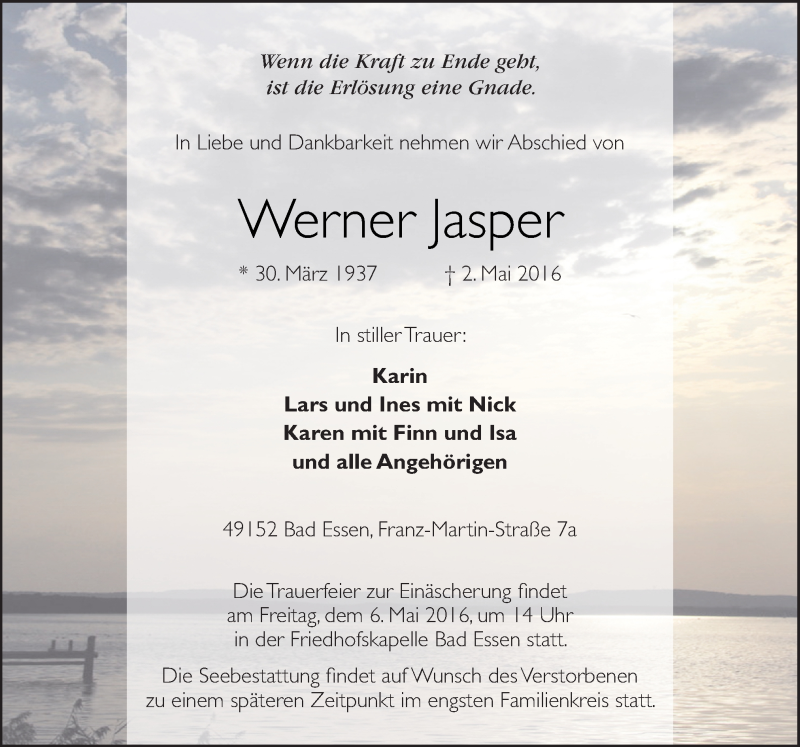 Wenn die Kraft zu Ende geht,
ist die Erlösung eine Gnade.

In Liebe und Dankbarkeit nehmen wir Abschied von

Werner Jasper

* 30. März 1937 † 2. Mai 2016

In stiller Trauer:

Karin
Lars und Ines mit Nick
Karen mit Finn und Isa
und alle Angehörigen

49152 Bad Essen, Franz-Martin-Straße 7a

Die Trauerfeier zur Einäscherung findet am Freitag, dem 6. Mai 2016, um 14 Uhr in der Friedhofskapelle Bad Essen statt.

Die Seebestattung findet auf Wunsch des Verstorbenen zu einem späteren Zeitpunkt im engsten Familienkreis statt.